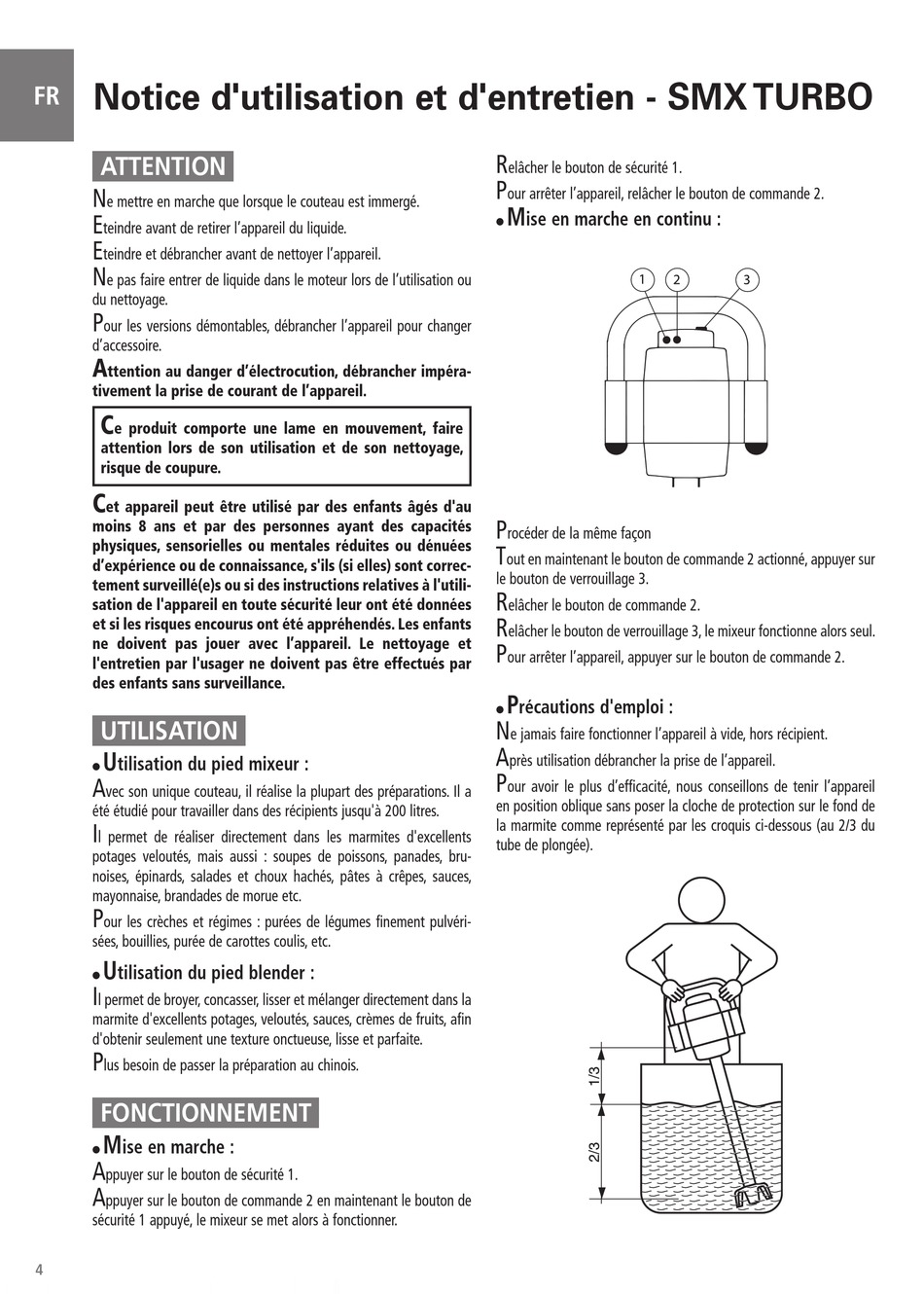 FR

Notice d'utilisation et d'entretien - SMX TURBO

ATTENTION

Ne mettre en marche que lorsque le couteau est immergé.

Eteindre avant de retirer l'appareil du liquide.

Eteindre et débrancher avant de nettoyer l'appareil.

Ne pas faire entrer de liquide dans le moteur lors de l'utilisation ou du nettoyage.

Pour les versions démontables, débrancher l'appareil pour changer d'accessoire.

Attention au danger d'électrocution, débrancher impérativement la prise de courant de l'appareil.

Ce produit comporte une lame en mouvement, faire attention lors de son utilisation et de son nettoyage, risque de coupure.

Cet appareil peut être utilisé par des enfants âgés d'au moins 8 ans et par des personnes ayant des capacités physiques, sensorielles ou mentales réduites ou dénuées d'expérience ou de connaissance, s'ils (si elles) sont correctement surveillé(e)s ou si des instructions relatives à l'utilisation de l'appareil en toute sécurité leur ont été données et si les risques encourus ont été appréhendés. Les enfants ne doivent pas jouer avec l'appareil. Le nettoyage et l'entretien par l'usager ne doivent pas être effectués par des enfants sans surveillance.

UTILISATION

• Utilisation du pied mixeur :

Avec son unique couteau, il réalise la plupart des préparations. Il a été étudié pour travailler dans des récipients jusqu'à 200 litres.

Il permet de réaliser directement dans les marmites d'excellents potages veloutés, mais aussi : soupes de poissons, panades, brunoises, épinards, salades et choux hachés, pâtes à crêpes, sauces, mayonnaise, brandades de morue etc.

Pour les crèches et régimes : purées de légumes finement pulvérisées, bouillies, purée de carottes coulis, etc.

• Utilisation du pied blender :

Il permet de broyer, concasser, lisser et mélanger directement dans la marmite d'excellents potages, veloutés, sauces, crèmes de fruits, afin d'obtenir seulement une texture onctueuse, lisse et parfaite.

Plus besoin de passer la préparation au chinois.

FONCTIONNEMENT

• Mise en marche :

Appuyer sur le bouton de sécurité 1.

Appuyer sur le bouton de commande 2 en maintenant le bouton de sécurité 1 appuyé, le mixeur se met alors à fonctionner.

Relâcher le bouton de sécurité 1.

Pour arrêter l'appareil, relâcher le bouton de commande 2.

• Mise en marche en continu :

1 2 3

Procéder de la même façon

Tout en maintenant le bouton de commande 2 actionné, appuyer sur le bouton de verrouillage 3.

Relâcher le bouton de commande 2.

Relâcher le bouton de verrouillage 3, le mixeur fonctionne alors seul.

Pour arrêter l'appareil, appuyer sur le bouton de commande 2.

• Précautions d'emploi :

Ne jamais faire fonctionner l'appareil à vide, hors récipient.

Après utilisation débrancher la prise de l'appareil.

Pour avoir le plus d'efficacité, nous conseillons de tenir l'appareil en position oblique sans poser la cloche de protection sur le fond de la marmite comme représenté par les croquis ci-dessous (au 2/3 du tube de plongée).

1/3
2/3

4